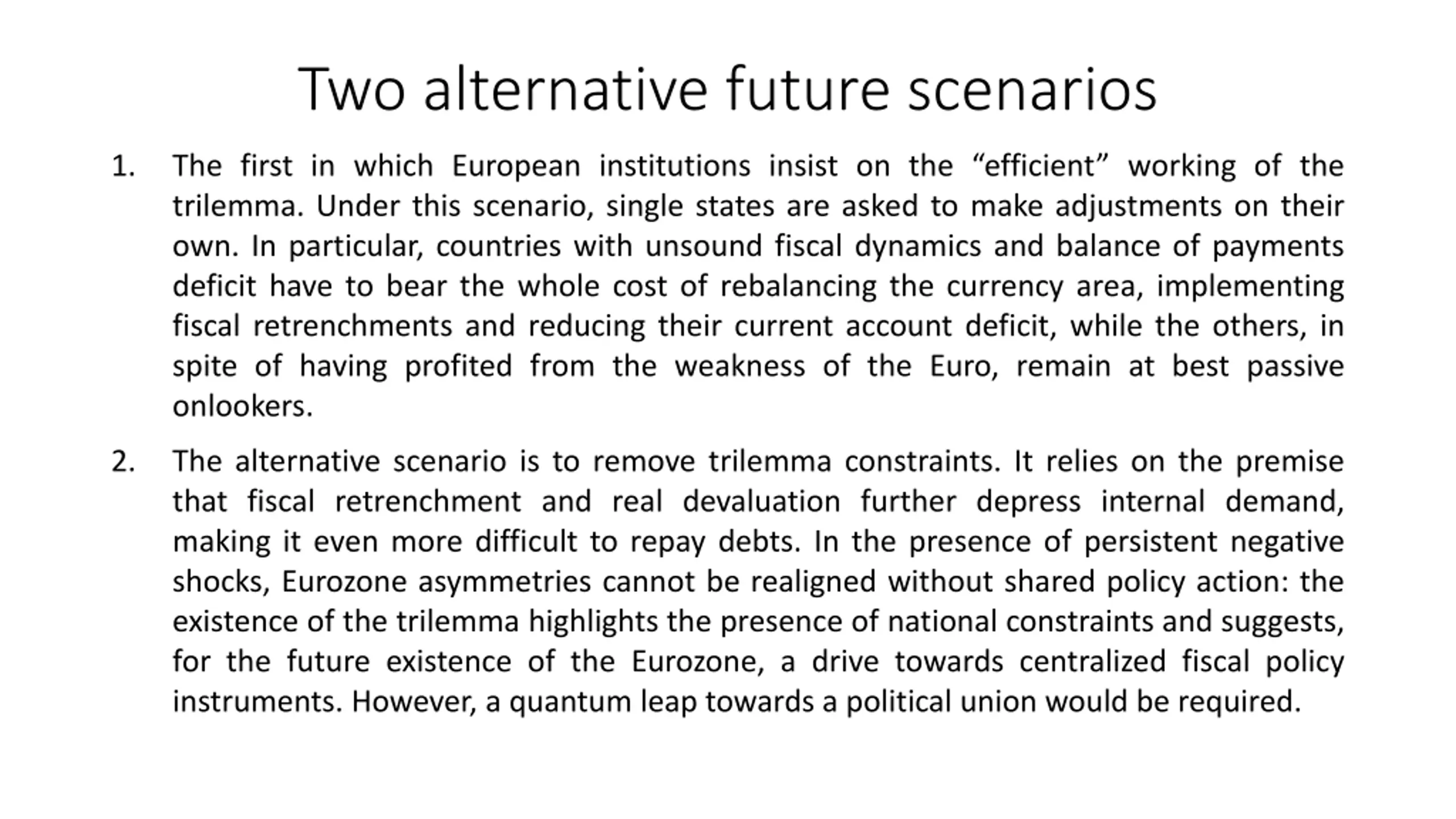 Two alternative future scenarios

1. The first in which European institutions insist on the “efficient” working of the trilemma. Under this scenario, single states are asked to make adjustments on their own. In particular, countries with unsound fiscal dynamics and balance of payments deficit have to bear the whole cost of rebalancing the currency area, implementing fiscal retrenchments and reducing their current account deficit, while the others, in spite of having profited from the weakness of the Euro, remain at best passive onlookers.

2. The alternative scenario is to remove trilemma constraints. It relies on the premise that fiscal retrenchment and real devaluation further depress internal demand, making it even more difficult to repay debts. In the presence of persistent negative shocks, Eurozone asymmetries cannot be realigned without shared policy action: the existence of the trilemma highlights the presence of national constraints and suggests, for the future existence of the Eurozone, a drive towards centralized fiscal policy instruments. However, a quantum leap towards a political union would be required.